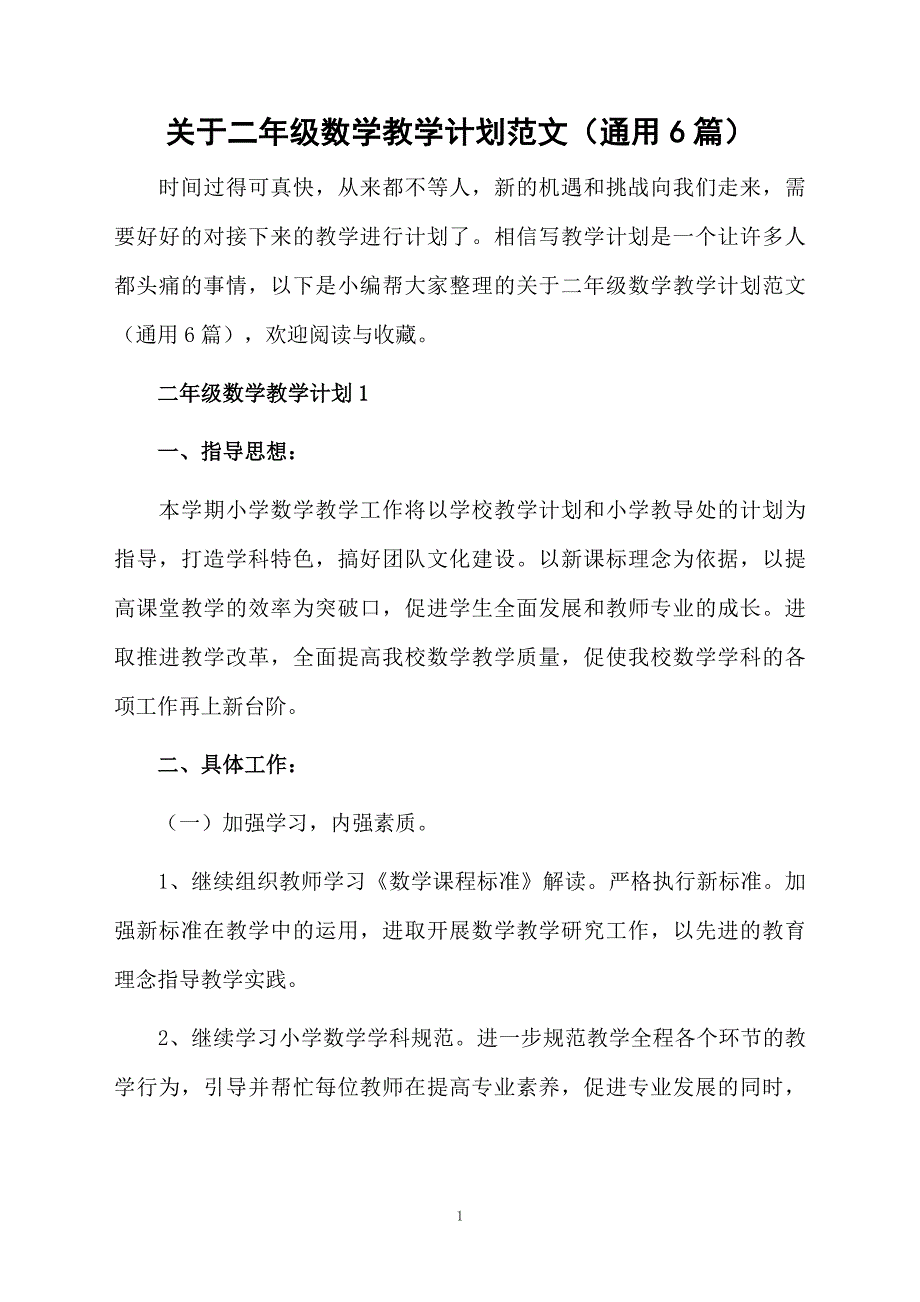 关于二年级数学教学计划范文（通用6篇）

时间过得可真快，从来都不等人，新的机遇和挑战向我们走来，需要好好的对接下来的教学进行计划了。相信写教学计划是一个让许多人都头痛的事情，以下是小编帮大家整理的关于二年级数学教学计划范文（通用6篇），欢迎阅读与收藏。

二年级数学教学计划1

一、指导思想：

本学期小学数学教学工作将以学校教学计划和小学教导处的计划为指导，打造学科特色，搞好团队文化建设。以新课标理念为依据，以提高课堂教学的效率为突破口，促进学生全面发展和教师专业的成长。进取推进教学改革，全面提高我校数学教学质量，促使我校数学学科的各项工作再上新台阶。

二、具体工作：

（一）加强学习，内强素质。

1、继续组织教师学习《数学课程标准》解读。严格执行新标准。加强新标准在教学中的运用，进取开展数学教学研究工作，以先进的教育理念指导教学实践。

2、继续学习小学数学学科规范。进一步规范教学全程各个环节的教学行为，引导并帮忙每位教师在提高专业素养，促进专业发展的同时，

1